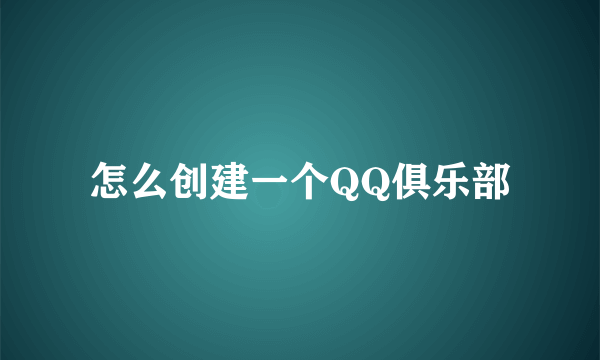 怎么创建一个QQ俱乐部